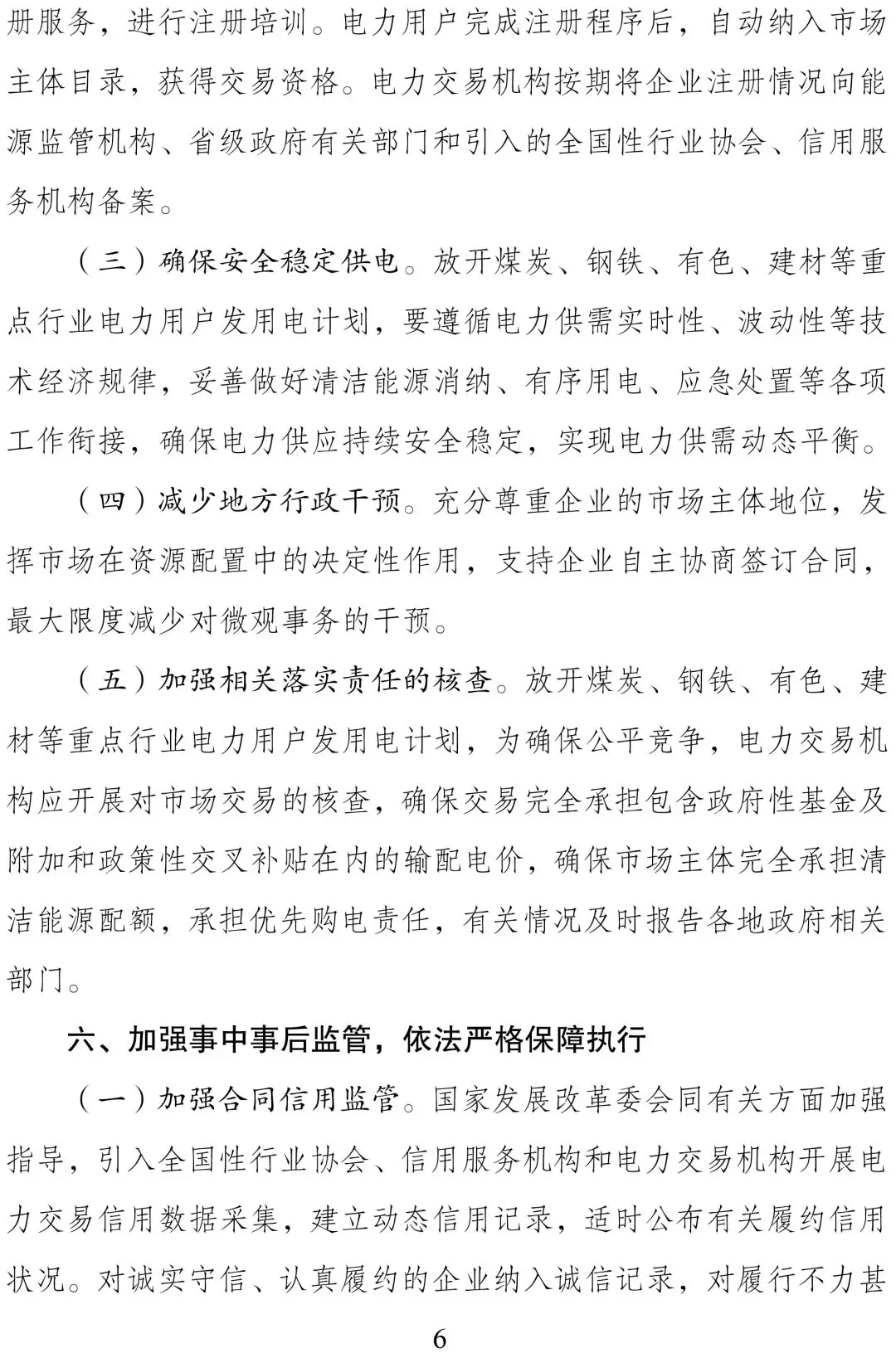 册服务，进行注册培训。电力用户完成注册程序后，自动纳入市场主体目录，获得交易资格。电力交易机构按期将企业注册情况向能源监管机构、省级政府有关部门和引入的全国性行业协会、信用服务机构备案。

（三）确保安全稳定供电。放开煤炭、钢铁、有色、建材等重点行业电力用户发用电计划，要遵循电力供需实时性、波动性等技术经济规律，妥善做好清洁能源消纳、有序用电、应急处置等各项工作衔接，确保电力供应持续安全稳定，实现电力供需动态平衡。

（四）减少地方行政干预。充分尊重企业的市场主体地位，发挥市场在资源配置中的决定性作用，支持企业自主协商签订合同，最大限度减少对微观事务的干预。

（五）加强相关落实责任的核查。放开煤炭、钢铁、有色、建材等重点行业电力用户发用电计划，为确保公平竞争，电力交易机构应开展对市场交易的核查，确保交易完全承担包含政府性基金及附加和政策性交叉补贴在内的输配电价，确保市场主体完全承担清洁能源配额，承担优先购电责任，有关情况及时报告各地政府相关部门。

六、加强事中事后监管，依法严格保障执行

（一）加强合同信用监管。国家发展改革委会同有关方面加强指导，引入全国性行业协会、信用服务机构和电力交易机构开展电力交易信用数据采集，建立动态信用记录，适时公布有关履约信用状况。对诚实守信、认真履约的企业纳入诚信记录，对履行不力甚

6